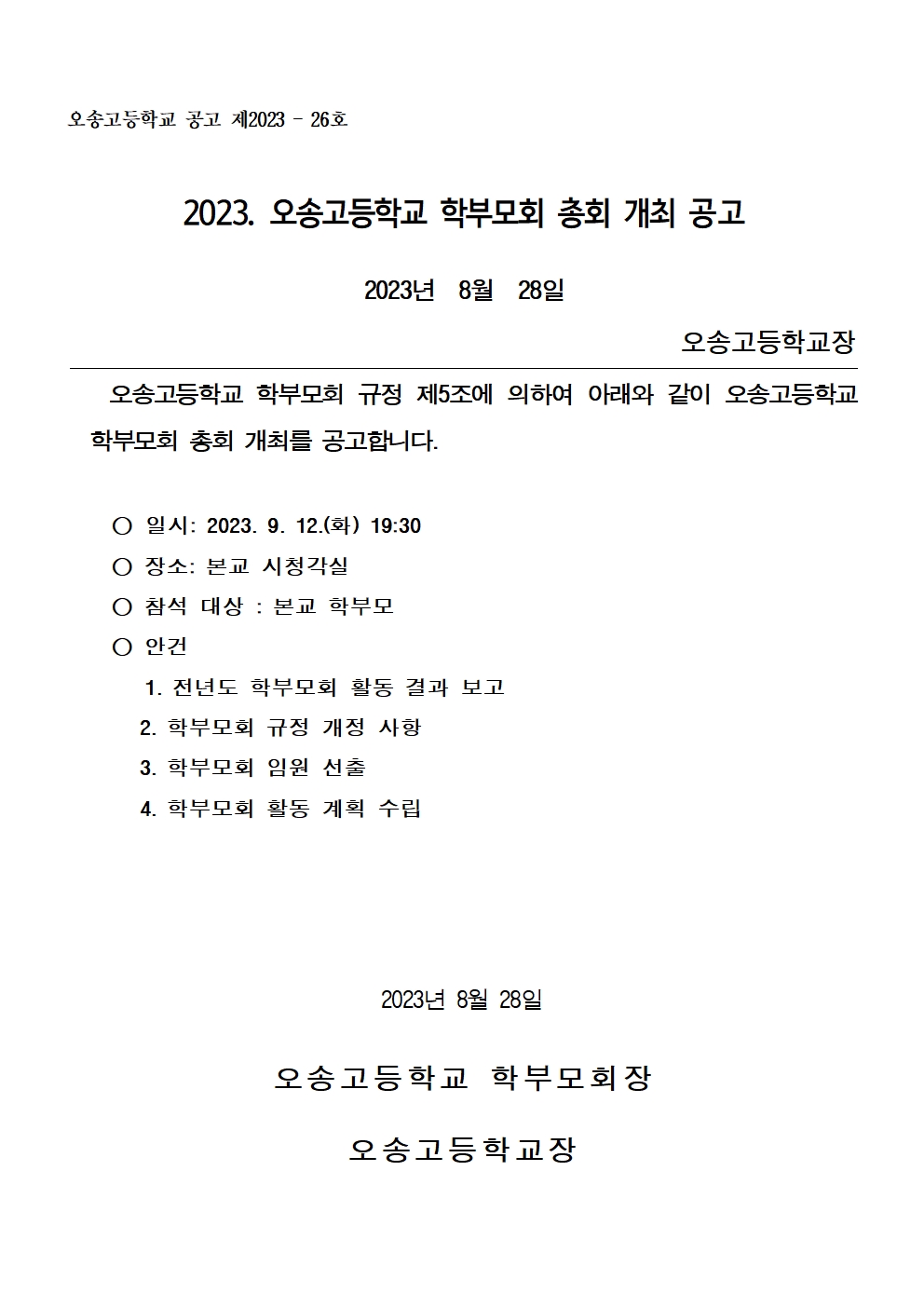 오송고등학교 공고 제2023 - 26호

2023. 오송고등학교 학부모회 총회 개최 공고

2023년 8월 28일

오송고등학교장

오송고등학교 학부모회 규정 제5조에 의하여 아래와 같이 오송고등학교 학부모회 총회 개최를 공고합니다.

○ 일시: 2023. 9. 12.(화) 19:30
○ 장소: 본교 시청각실
○ 참석 대상 : 본교 학부모
○ 안건
1. 전년도 학부모회 활동 결과 보고
2. 학부모회 규정 개정 사항
3. 학부모회 임원 선출
4. 학부모회 활동 계획 수립

2023년 8월 28일

오송고등학교 학부모회장

오송고등학교장